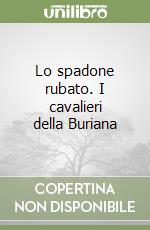 unilibro

Lo spadone rubato. I cavalieri della Buriana

COPERTINA NON DISPONIBILE